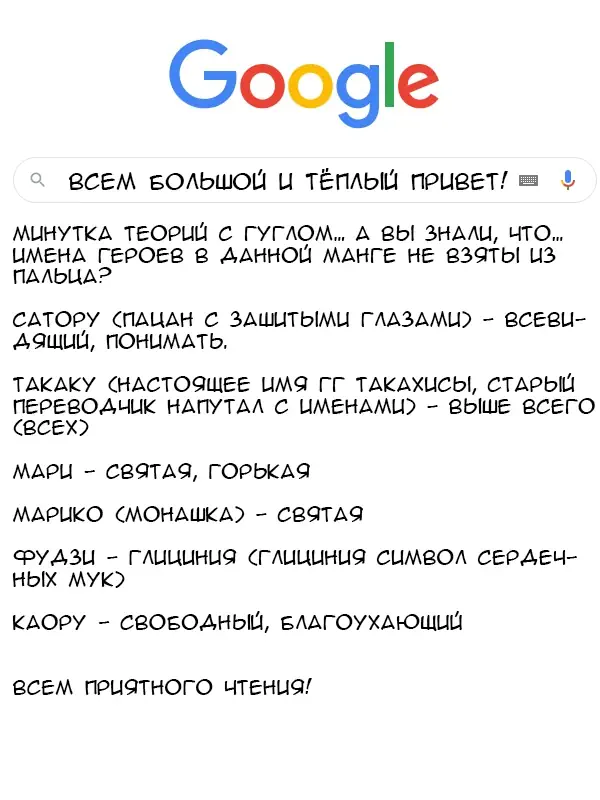 Google

ВСЕМ БОЛЬШОЙ И ТЁПЛЫЙ ПРИВЕТ!

МИНУТКА ТЕОРИЙ С ГУГЛОМ... А ВЫ ЗНАЛИ, ЧТО... ИМЕНА ГЕРОЕВ В ДАННОЙ МАНГЕ НЕ ВЗЯТЫ ИЗ ПАЛЬЦА?

САТОРУ (ПАЦАН С ЗАШИТЫМИ ГЛАЗАМИ) - ВСЕВИДЯЩИЙ, ПОНИМАТЬ.

ТАКАКУ (НАСТОЯЩЕЕ ИМЯ ГГ ТАКАХИСЫ, СТАРЫЙ ПЕРЕВОДЧИК НАПУТАЛ С ИМЕНАМИ) - ВЫШЕ ВСЕГО (ВСЕХ)

МАРИ - СВЯТАЯ, ГОРЬКАЯ

МАРИКО (МОНАШКА) - СВЯТАЯ

ФУДЗИ - ГЛИЦИНИЯ (ГЛИЦИНИЯ СИМВОЛ СЕРДЕЧНЫХ МУК)

КАОРУ - СВОБОДНЫЙ, БЛАГОУХАЮЩИЙ

ВСЕМ ПРИЯТНОГО ЧТЕНИЯ!